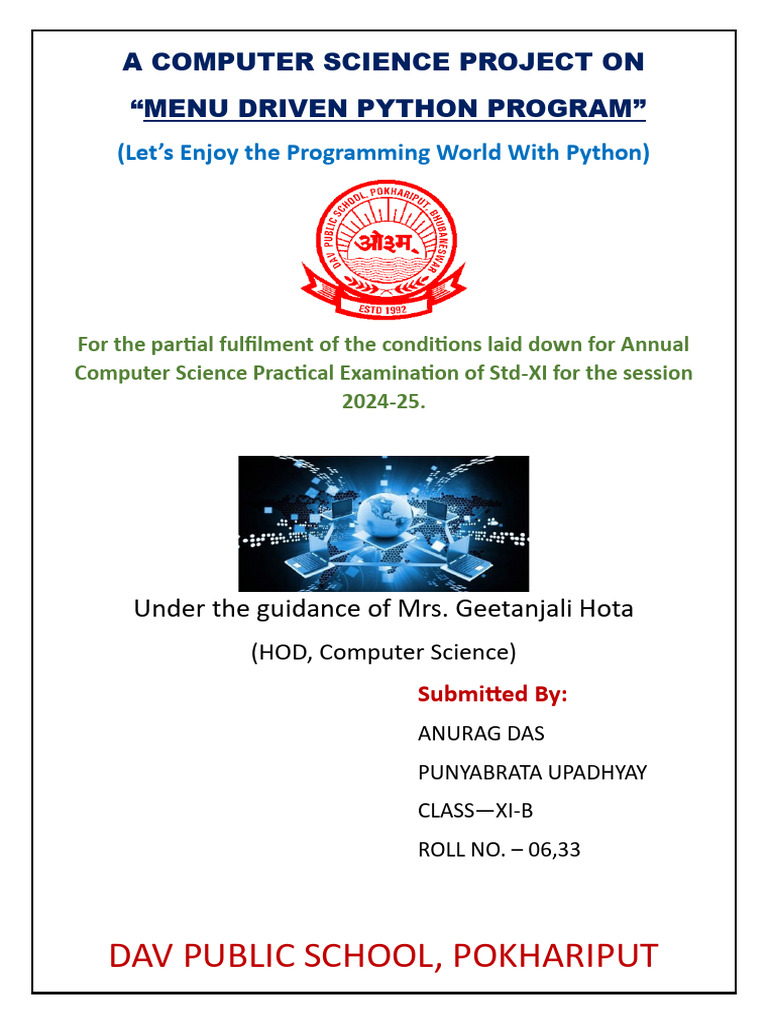 A COMPUTER SCIENCE PROJECT ON
“MENU DRIVEN PYTHON PROGRAM”
(Let’s Enjoy the Programming World With Python)

DAV PUBLIC SCHOOL, POKHARIPUT, BHUBANESWAR
ओ३म्
ESTD 1992

For the partial fulfilment of the conditions laid down for Annual Computer Science Practical Examination of Std-XI for the session 2024-25.

Under the guidance of Mrs. Geetanjali Hota
(HOD, Computer Science)

Submitted By:
ANURAG DAS
PUNYABRATA UPADHYAY
CLASS—XI-B
ROLL NO. – 06,33

DAV PUBLIC SCHOOL, POKHARIPUT